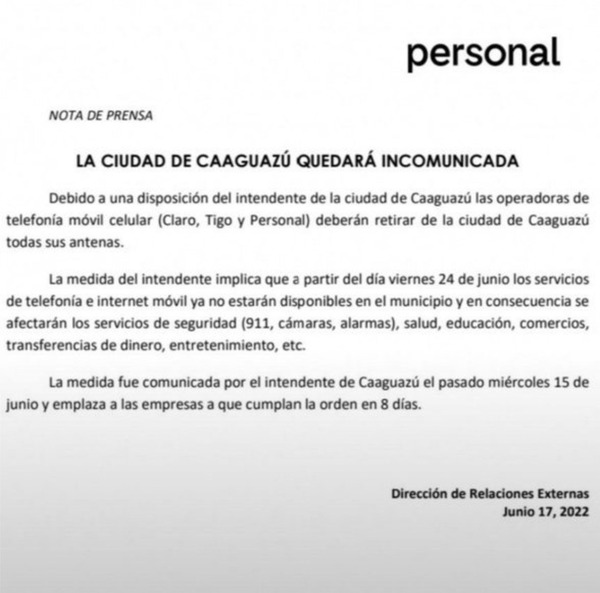 personal

NOTA DE PRENSA

LA CIUDAD DE CAAGUAZÚ QUEDARÁ INCOMUNICADA

Debido a una disposición del intendente de la ciudad de Caaguazú las operadoras de telefonía móvil celular (Claro, Tigo y Personal) deberán retirar de la ciudad de Caaguazú todas sus antenas.

La medida del intendente implica que a partir del día viernes 24 de junio los servicios de telefonía e internet móvil ya no estarán disponibles en el municipio y en consecuencia se afectarán los servicios de seguridad (911, cámaras, alarmas), salud, educación, comercios, transferencias de dinero, entretenimiento, etc.

La medida fue comunicada por el intendente de Caaguazú el pasado miércoles 15 de junio y emplaza a las empresas a que cumplan la orden en 8 días.

Dirección de Relaciones Externas
Junio 17, 2022